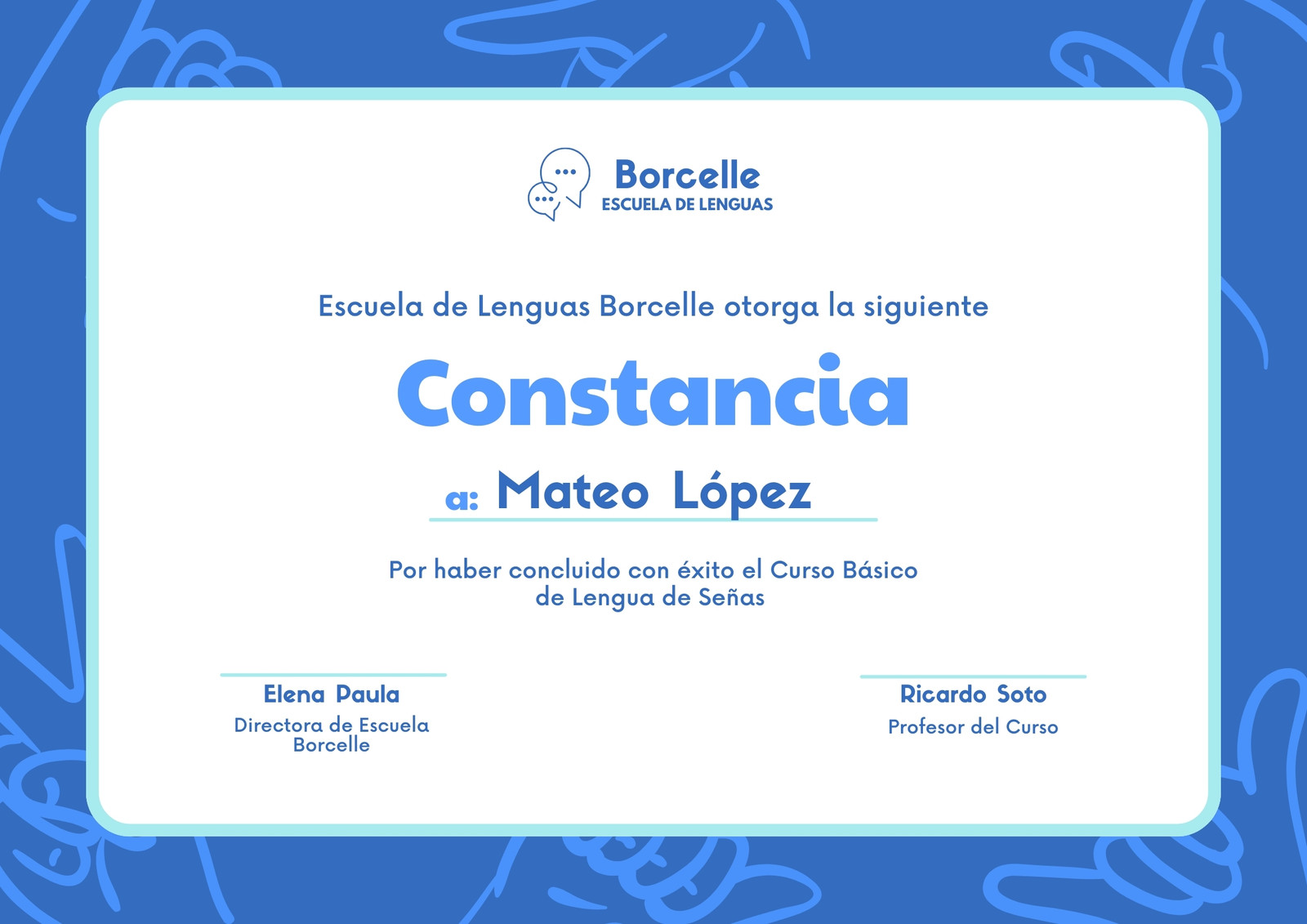 Borcelle
ESCUELA DE LENGUAS

Escuela de Lenguas Borcelle otorga la siguiente

Constancia

a: Mateo López

Por haber concluido con éxito el Curso Básico de Lengua de Señas

Elena Paula
Directora de Escuela Borcelle

Ricardo Soto
Profesor del Curso